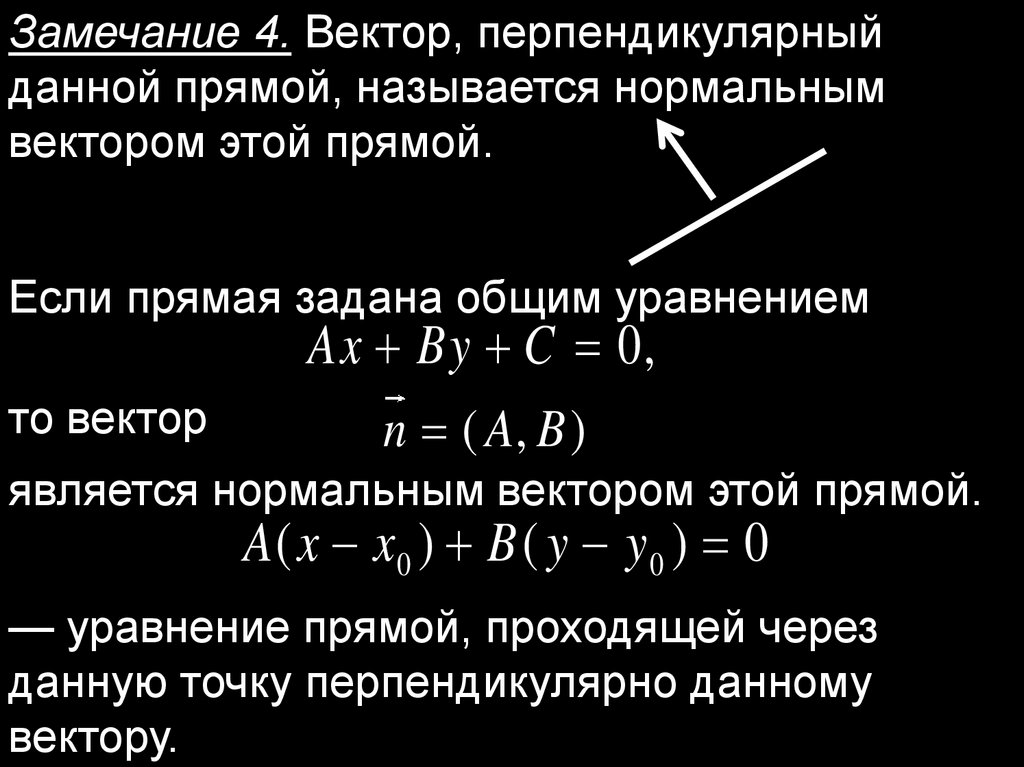 Замечание 4. Вектор, перпендикулярный данной прямой, называется нормальным вектором этой прямой.

Если прямая задана общим уравнением
$Ax + By + C = 0,$

то вектор $\vec{n} = (A, B)$

является нормальным вектором этой прямой.
$A(x - x_0) + B(y - y_0) = 0$

— уравнение прямой, проходящей через данную точку перпендикулярно данному вектору.